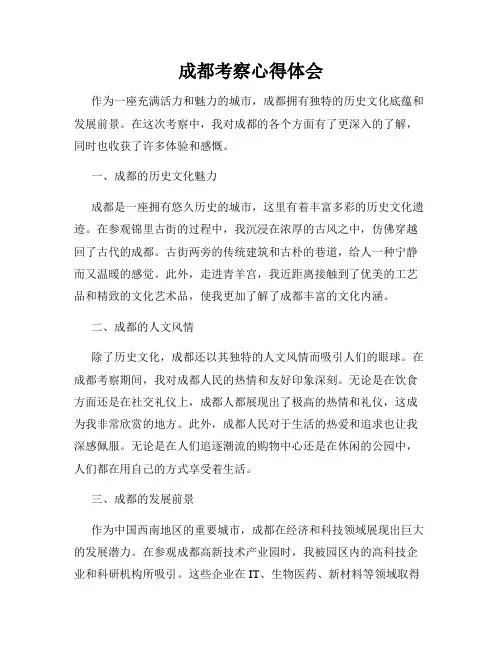 成都考察心得体会

作为一座充满活力和魅力的城市，成都拥有独特的历史文化底蕴和发展前景。在这次考察中，我对成都的各个方面有了更深入的了解，同时也收获了许多体验和感慨。

一、成都的历史文化魅力

成都是一座拥有悠久历史的城市，这里有着丰富多彩的历史文化遗迹。在参观锦里古街的过程中，我沉浸在浓厚的古风之中，仿佛穿越回了古代的成都。古街两旁的传统建筑和古朴的巷道，给人一种宁静而又温暖的感觉。此外，走进青羊宫，我近距离接触到了优美的工艺品和精致的文化艺术品，使我更加了解了成都丰富的文化内涵。

二、成都的人文风情

除了历史文化，成都还以其独特的人文风情而吸引人们的眼球。在成都考察期间，我对成都人民的热情和友好印象深刻。无论是在饮食方面还是在社交礼仪上，成都人都展现出了极高的热情和礼仪，这成为我非常欣赏的地方。此外，成都人民对于生活的热爱和追求也让我深感佩服。无论是在人们追逐潮流的购物中心还是在休闲的公园中，人们都在用自己的方式享受着生活。

三、成都的发展前景

作为中国西南地区的重要城市，成都在经济和科技领域展现出巨大的发展潜力。在参观成都高新技术产业园时，我被园区内的高科技企业和科研机构所吸引。这些企业在IT、生物医药、新材料等领域取得